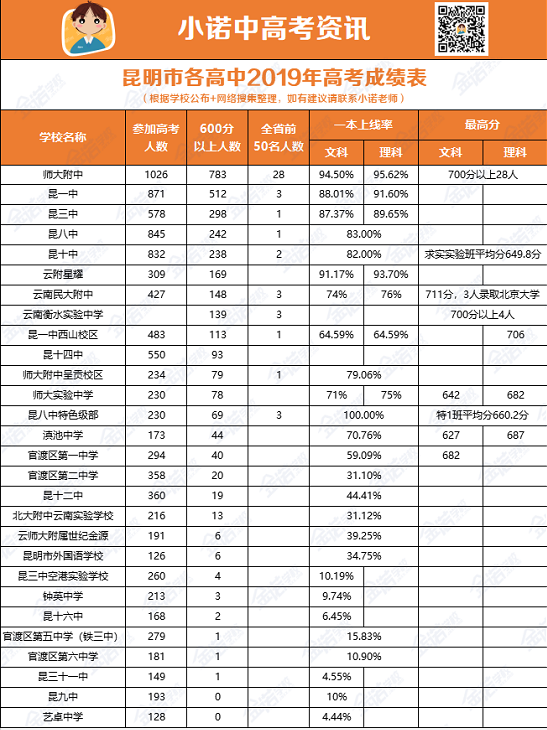 小诺中高考资讯

昆明市各高中2019年高考成绩表

（根据学校公布+网络搜集整理，如有建议请联系小诺老师）

| 学校名称 | 参加高考人数 | 600分以上人数 | 全省前50名人数 | 一本上线率 文科 | 一本上线率 理科 | 最高分 文科 | 最高分 理科 |
|---|---|---|---|---|---|---|---|
| 师大附中 | 1026 | 783 | 28 | 94.50% | 95.62% | 700分以上28人 | |
| 昆一中 | 871 | 512 | 3 | 88.01% | 91.60% | | |
| 昆三中 | 578 | 298 | 1 | 87.37% | 89.65% | | |
| 昆八中 | 845 | 242 | 1 | 83.00% | | | |
| 昆十中 | 832 | 238 | 2 | 82.00% | | 求实实验班平均分649.8分 | |
| 云附星耀 | 309 | 169 | | 91.17% | 93.70% | | |
| 云南民大附中 | 427 | 148 | 3 | 74% | 76% | 711分，3人录取北京大学 | |
| 云南衡水实验中学 | | 139 | 3 | | | 700分以上4人 | |
| 昆一中西山校区 | 483 | 113 | 1 | 64.59% | 64.59% | | 706 |
| 昆十四中 | 550 | 93 | | | | | |
| 师大附中呈贡校区 | 234 | 79 | 1 | 79.06% | | | |
| 师大实验中学 | 230 | 78 | | 71% | 75% | 642 | 682 |
| 昆八中特色级部 | 230 | 69 | 3 | 100.00% | | 特1班平均分660.2分 | |
| 滇池中学 | 173 | 44 | | 70.76% | | 627 | 687 |
| 官渡区第一中学 | 294 | 40 | | 59.09% | | 682 | |
| 官渡区第二中学 | 358 | 20 | | 31.10% | | | |
| 昆十二中 | 360 | 19 | | 44.41% | | | |
| 北大附中云南实验学校 | 216 | 13 | | 31.12% | | | |
| 云师大附属世纪金源 | 191 | 6 | | 39.25% | | | |
| 昆明市外国语学校 | 126 | 6 | | 34.75% | | | |
| 昆三中空港实验学校 | 260 | 4 | | 10.19% | | | |
| 钟英中学 | 213 | 3 | | 9.74% | | | |
| 昆十六中 | 168 | 2 | | 6.45% | | | |
| 官渡区第五中学（铁三中） | 279 | 1 | | 15.83% | | | |
| 官渡区第六中学 | 181 | 1 | | 10.90% | | | |
| 昆三十一中 | 149 | 1 | | 4.55% | | | |
| 昆九中 | 193 | 0 | | 10% | | | |
| 艺卓中学 | 128 | 0 | | 4.44% | | | |